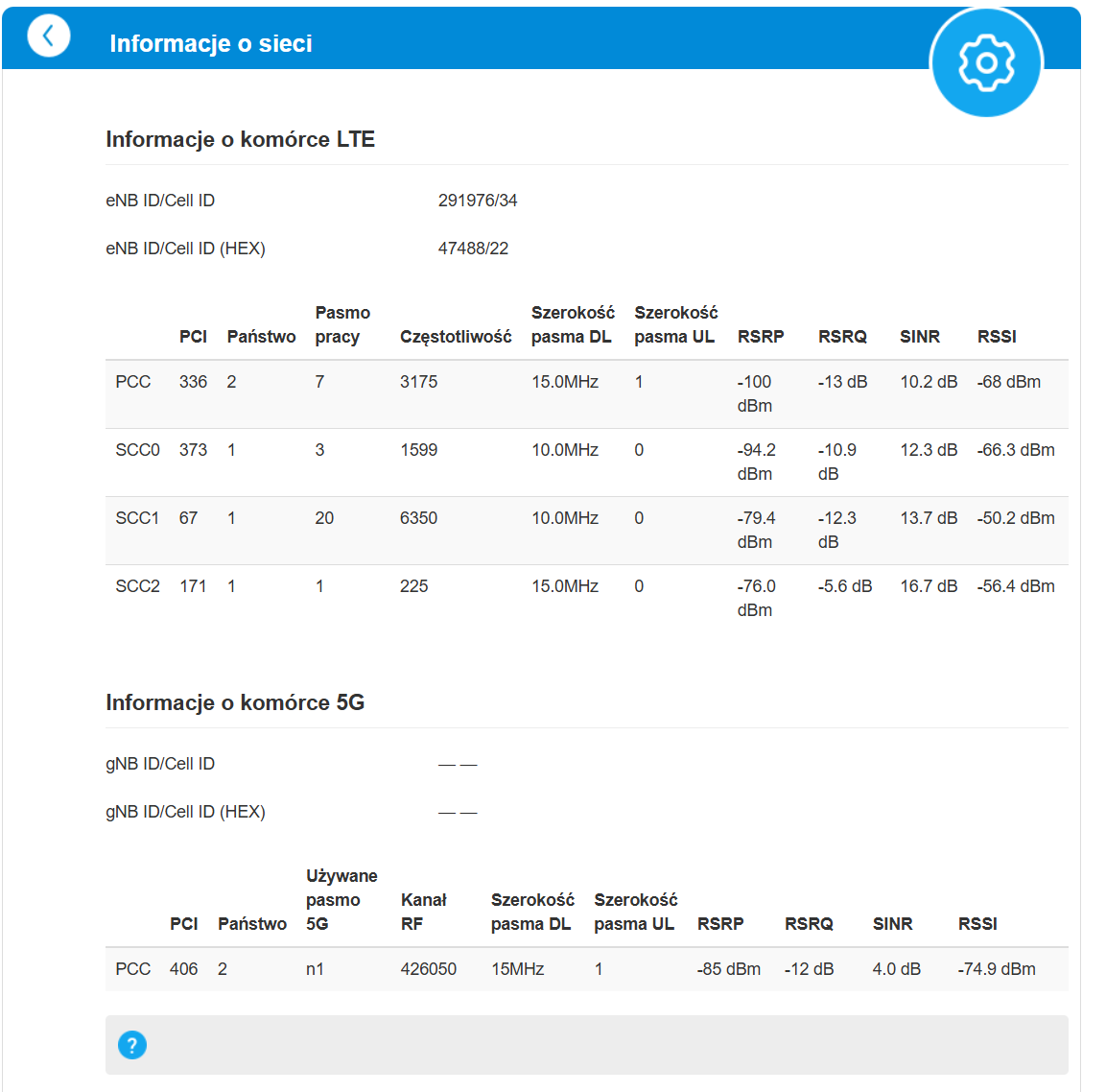 Informacje o sieci

Informacje o komórce LTE

eNB ID/Cell ID 291976/34

eNB ID/Cell ID (HEX) 47488/22

| | PCI | Państwo | Pasmo pracy | Częstotliwość | Szerokość pasma DL | Szerokość pasma UL | RSRP | RSRQ | SINR | RSSI |
|---|---|---|---|---|---|---|---|---|---|---|
| PCC | 336 | 2 | 7 | 3175 | 15.0MHz | 1 | -100 dBm | -13 dB | 10.2 dB | -68 dBm |
| SCC0 | 373 | 1 | 3 | 1599 | 10.0MHz | 0 | -94.2 dBm | -10.9 dB | 12.3 dB | -66.3 dBm |
| SCC1 | 67 | 1 | 20 | 6350 | 10.0MHz | 0 | -79.4 dBm | -12.3 dB | 13.7 dB | -50.2 dBm |
| SCC2 | 171 | 1 | 1 | 225 | 15.0MHz | 0 | -76.0 dBm | -5.6 dB | 16.7 dB | -56.4 dBm |

Informacje o komórce 5G

gNB ID/Cell ID — —

gNB ID/Cell ID (HEX) — —

| | PCI | Państwo | Używane pasmo 5G | Kanał RF | Szerokość pasma DL | Szerokość pasma UL | RSRP | RSRQ | SINR | RSSI |
|---|---|---|---|---|---|---|---|---|---|---|
| PCC | 406 | 2 | n1 | 426050 | 15MHz | 1 | -85 dBm | -12 dB | 4.0 dB | -74.9 dBm |

?